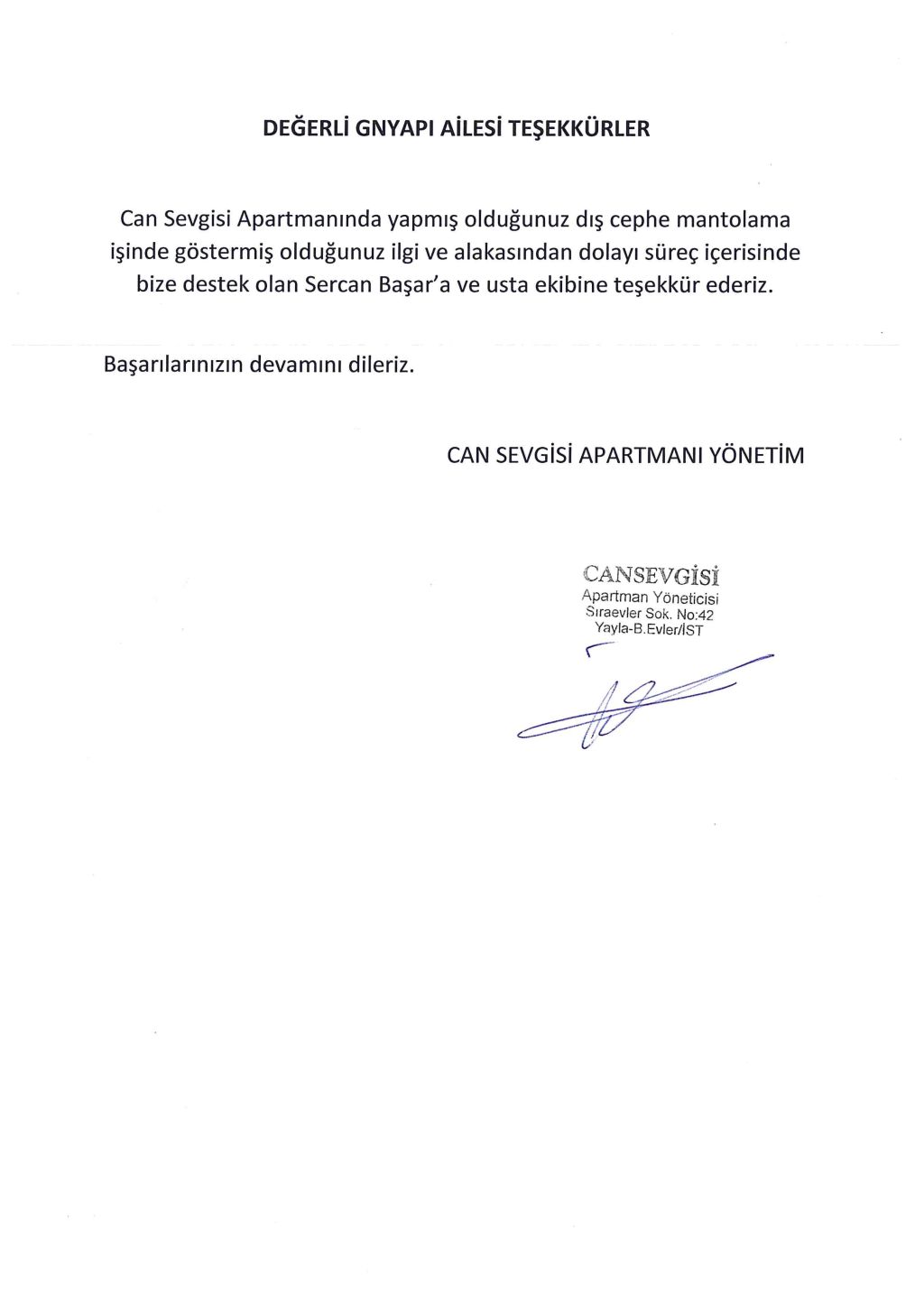 DEĞERLİ GNYAPI AİLESİ TEŞEKKÜRLER

Can Sevgisi Apartmanında yapmış olduğunuz dış cephe mantolama işinde göstermiş olduğunuz ilgi ve alakasından dolayı süreç içerisinde bize destek olan Sercan Başar'a ve usta ekibine teşekkür ederiz.

Başarılarınızın devamını dileriz.

CAN SEVGİSİ APARTMANI YÖNETİM

CANSEVGİSİ
Apartman Yöneticisi
Sıraevler Sok. No:42
Yayla-B.Evler/İST